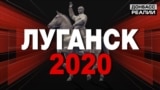 ДОНБАСС РЕАЛИИ

ЛУГАНСК
2020